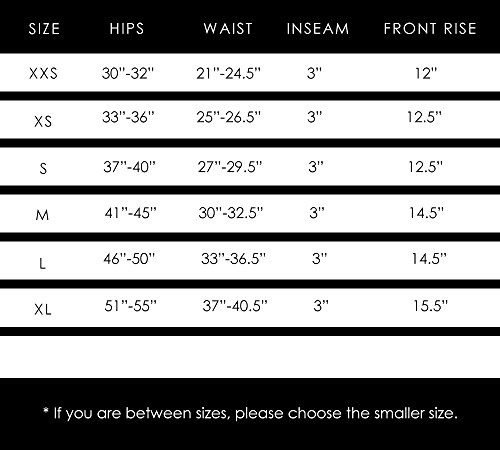 | SIZE | HIPS | WAIST | INSEAM | FRONT RISE |
|---|---|---|---|---|
| XXS | 30"-32" | 21"-24.5" | 3" | 12" |
| XS | 33"-36" | 25"-26.5" | 3" | 12.5" |
| S | 37"-40" | 27"-29.5" | 3" | 12.5" |
| M | 41"-45" | 30"-32.5" | 3" | 14.5" |
| L | 46"-50" | 33"-36.5" | 3" | 14.5" |
| XL | 51"-55" | 37"-40.5" | 3" | 15.5" |

* If you are between sizes, please choose the smaller size.